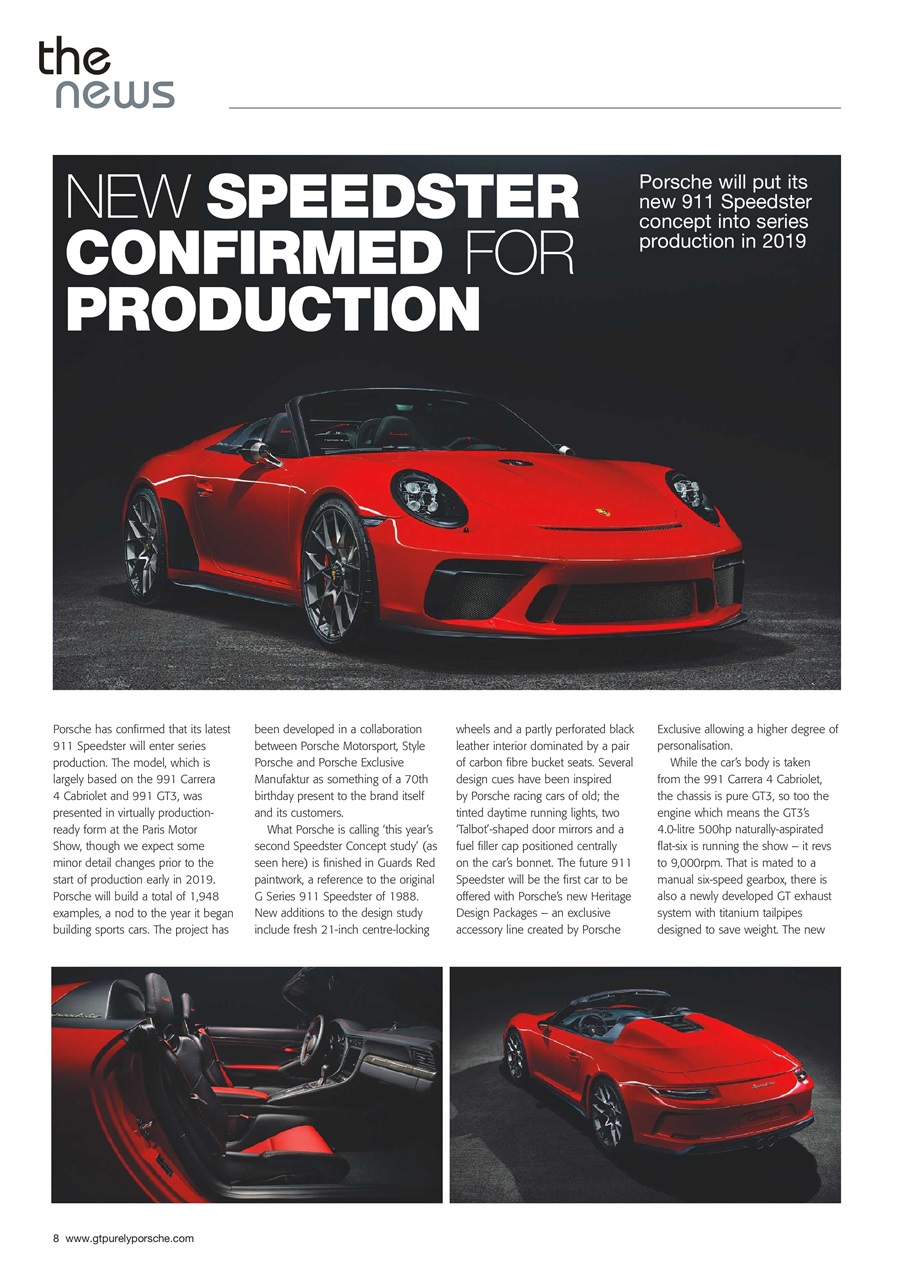 the
news

NEW SPEEDSTER CONFIRMED FOR PRODUCTION

Porsche will put its new 911 Speedster concept into series production in 2019

Porsche has confirmed that its latest 911 Speedster will enter series production. The model, which is largely based on the 991 Carrera 4 Cabriolet and 991 GT3, was presented in virtually production-ready form at the Paris Motor Show, though we expect some minor detail changes prior to the start of production early in 2019. Porsche will build a total of 1,948 examples, a nod to the year it began building sports cars. The project has been developed in a collaboration between Porsche Motorsport, Style Porsche and Porsche Exclusive Manufaktur as something of a 70th birthday present to the brand itself and its customers.

What Porsche is calling 'this year's second Speedster Concept study' (as seen here) is finished in Guards Red paintwork, a reference to the original G Series 911 Speedster of 1988. New additions to the design study include fresh 21-inch centre-locking wheels and a partly perforated black leather interior dominated by a pair of carbon fibre bucket seats. Several design cues have been inspired by Porsche racing cars of old; the tinted daytime running lights, two 'Talbot'-shaped door mirrors and a fuel filler cap positioned centrally on the car's bonnet. The future 911 Speedster will be the first car to be offered with Porsche's new Heritage Design Packages – an exclusive accessory line created by Porsche Exclusive allowing a higher degree of personalisation.

While the car's body is taken from the 991 Carrera 4 Cabriolet, the chassis is pure GT3, so too the engine which means the GT3's 4.0-litre 500hp naturally-aspirated flat-six is running the show – it revs to 9,000rpm. That is mated to a manual six-speed gearbox, there is also a newly developed GT exhaust system with titanium tailpipes designed to save weight. The new

8 www.gtpurelyporsche.com